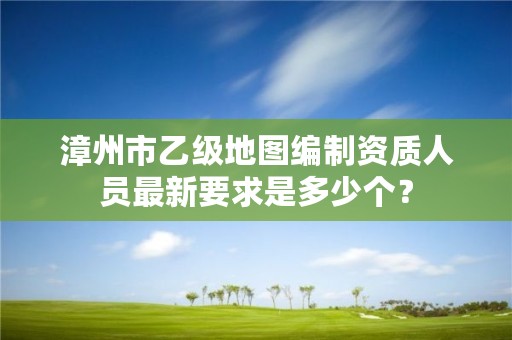 漳州市乙级地图编制资质人员最新要求是多少个？